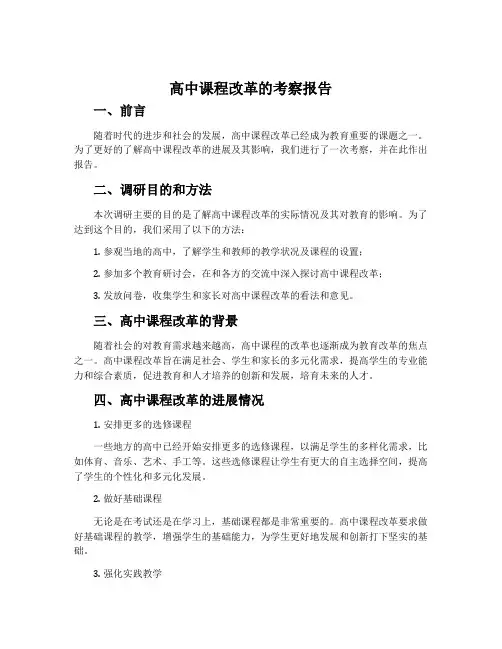 高中课程改革的考察报告

一、前言

随着时代的进步和社会的发展，高中课程改革已经成为教育重要的课题之一。为了更好的了解高中课程改革的进展及其影响，我们进行了一次考察，并在此作出报告。

二、调研目的和方法

本次调研主要的目的是了解高中课程改革的实际情况及其对教育的影响。为了达到这个目的，我们采用了以下的方法：

1. 参观当地的高中，了解学生和教师的教学状况及课程的设置；

2. 参加多个教育研讨会，在和各方的交流中深入探讨高中课程改革；

3. 发放问卷，收集学生和家长对高中课程改革的看法和意见。

三、高中课程改革的背景

随着社会的对教育需求越来越高，高中课程的改革也逐渐成为教育改革的焦点之一。高中课程改革旨在满足社会、学生和家长的多元化需求，提高学生的专业能力和综合素质，促进教育和人才培养的创新和发展，培育未来的人才。

四、高中课程改革的进展情况

1. 安排更多的选修课程

一些地方的高中已经开始安排更多的选修课程，以满足学生的多样化需求，比如体育、音乐、艺术、手工等。这些选修课程让学生有更大的自主选择空间，提高了学生的个性化和多元化发展。

2. 做好基础课程

无论是在考试还是在学习上，基础课程都是非常重要的。高中课程改革要求做好基础课程的教学，增强学生的基础能力，为学生更好地发展和创新打下坚实的基础。

3. 强化实践教学